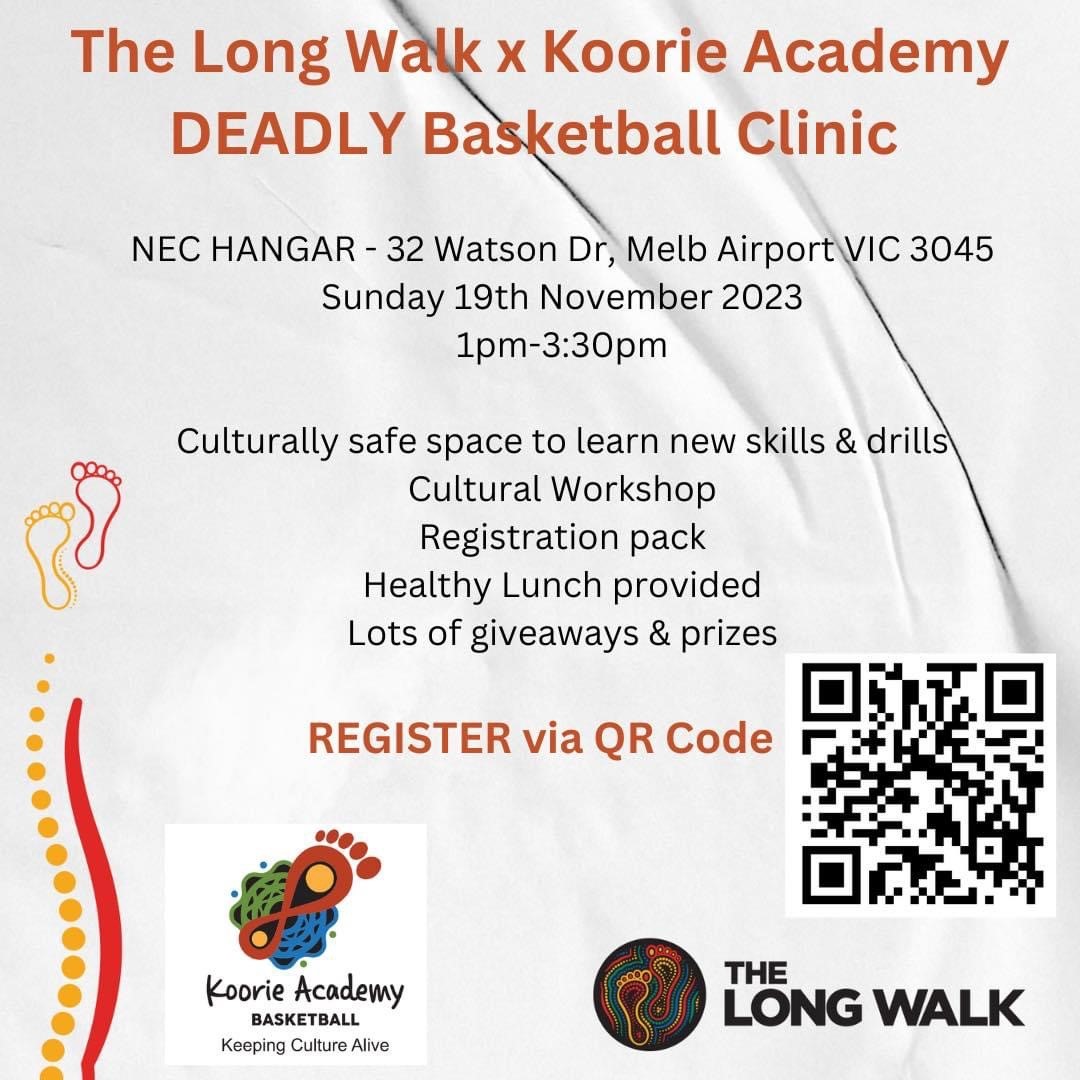 The Long Walk x Koorie Academy DEADLY Basketball Clinic

NEC HANGAR - 32 Watson Dr, Melb Airport VIC 3045
Sunday 19th November 2023
1pm-3:30pm

Culturally safe space to learn new skills & drills
Cultural Workshop
Registration pack
Healthy Lunch provided
Lots of giveaways & prizes

REGISTER via QR Code

Koorie Academy
BASKETBALL
Keeping Culture Alive

THE LONG WALK